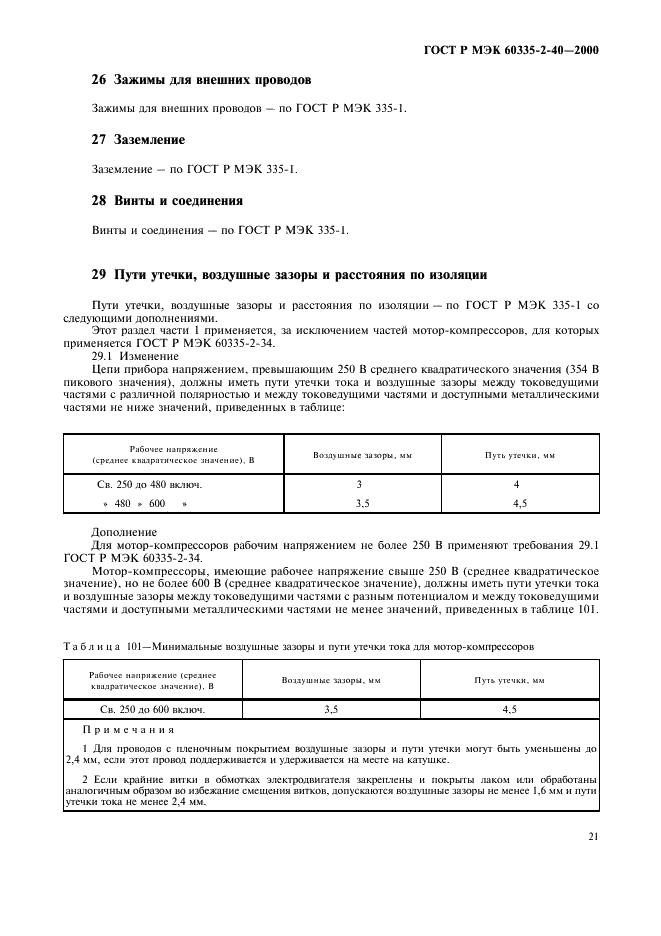 ГОСТ Р МЭК 60335-2-40—2000

26 Зажимы для внешних проводов

Зажимы для внешних проводов — по ГОСТ Р МЭК 335-1.

27 Заземление

Заземление — по ГОСТ Р МЭК 335-1.

28 Винты и соединения

Винты и соединения — по ГОСТ Р МЭК 335-1.

29 Пути утечки, воздушные зазоры и расстояния по изоляции

Пути утечки, воздушные зазоры и расстояния по изоляции — по ГОСТ Р МЭК 335-1 со следующими дополнениями.

Этот раздел части 1 применяется, за исключением частей мотор-компрессоров, для которых применяется ГОСТ Р МЭК 60335-2-34.

29.1 Изменение

Цепи прибора напряжением, превышающим 250 В среднего квадратического значения (354 В пикового значения), должны иметь пути утечки тока и воздушные зазоры между токоведущими частями с различной полярностью и между токоведущими частями и доступными металлическими частями не ниже значений, приведенных в таблице:

| Рабочее напряжение (среднее квадратическое значение), В | Воздушные зазоры, мм | Путь утечки, мм |
|---|---|---|
| Св. 250 до 480 включ. | 3 | 4 |
| » 480 » 600 » | 3,5 | 4,5 |

Дополнение

Для мотор-компрессоров рабочим напряжением не более 250 В применяют требования 29.1 ГОСТ Р МЭК 60335-2-34.

Мотор-компрессоры, имеющие рабочее напряжение свыше 250 В (среднее квадратическое значение), но не более 600 В (среднее квадратическое значение), должны иметь пути утечки тока и воздушные зазоры между токоведущими частями с разным потенциалом и между токоведущими частями и доступными металлическими частями не менее значений, приведенных в таблице 101.

Таблица 101—Минимальные воздушные зазоры и пути утечки тока для мотор-компрессоров

| Рабочее напряжение (среднее квадратическое значение), В | Воздушные зазоры, мм | Путь утечки, мм |
|---|---|---|
| Св. 250 до 600 включ. | 3,5 | 4,5 |

Примечания

1 Для проводов с пленочным покрытием воздушные зазоры и пути утечки могут быть уменьшены до 2,4 мм, если этот провод поддерживается и удерживается на месте на катушке.

2 Если крайние витки в обмотках электродвигателя закреплены и покрыты лаком или обработаны аналогичным образом во избежание смещения витков, допускаются воздушные зазоры не менее 1,6 мм и пути утечки тока не менее 2,4 мм.

21